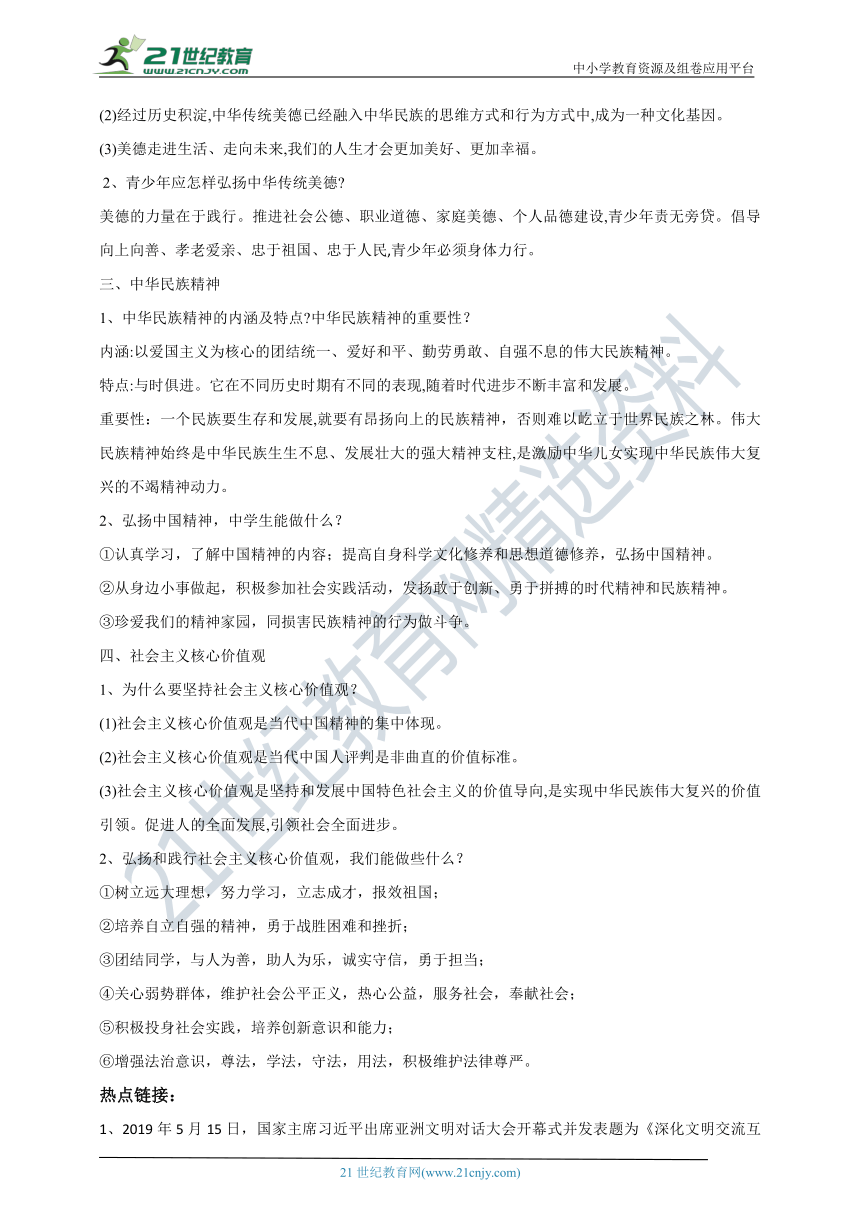 21世纪教育
www.21cnjy.com
中小学教育资源及组卷应用平台

(2)经过历史积淀,中华传统美德已经融入中华民族的思维方式和行为方式中,成为一种文化基因。

(3)美德走进生活、走向未来,我们的人生才会更加美好、更加幸福。

2、青少年应怎样弘扬中华传统美德?

美德的力量在于践行。推进社会公德、职业道德、家庭美德、个人品德建设,青少年责无旁贷。倡导向上向善、孝老爱亲、忠于祖国、忠于人民,青少年必须身体力行。

三、中华民族精神

1、中华民族精神的内涵及特点?中华民族精神的重要性?

内涵:以爱国主义为核心的团结统一、爱好和平、勤劳勇敢、自强不息的伟大民族精神。

特点:与时俱进。它在不同历史时期有不同的表现,随着时代进步不断丰富和发展。

重要性:一个民族要生存和发展,就要有昂扬向上的民族精神，否则难以屹立于世界民族之林。伟大民族精神始终是中华民族生生不息、发展壮大的强大精神支柱,是激励中华儿女实现中华民族伟大复兴的不竭精神动力。

2、弘扬中国精神，中学生能做什么？

①认真学习，了解中国精神的内容；提高自身科学文化修养和思想道德修养，弘扬中国精神。

②从身边小事做起，积极参加社会实践活动，发扬敢于创新、勇于拼搏的时代精神和民族精神。

③珍爱我们的精神家园，同损害民族精神的行为做斗争。

四、社会主义核心价值观

1、为什么要坚持社会主义核心价值观?

(1)社会主义核心价值观是当代中国精神的集中体现。

(2)社会主义核心价值观是当代中国人评判是非曲直的价值标准。

(3)社会主义核心价值观是坚持和发展中国特色社会主义的价值导向,是实现中华民族伟大复兴的价值引领。促进人的全面发展,引领社会全面进步。

2、弘扬和践行社会主义核心价值观，我们能做些什么？

①树立远大理想，努力学习，立志成才，报效祖国；

②培养自立自强的精神，勇于战胜困难和挫折；

③团结同学，与人为善，助人为乐，诚实守信，勇于担当；

④关心弱势群体，维护社会公平正义，热心公益，服务社会，奉献社会；

⑤积极投身社会实践，培养创新意识和能力；

⑥增强法治意识，尊法，学法，守法，用法，积极维护法律尊严。

热点链接：

1、2019 年 5 月 15 日，国家主席习近平出席亚洲文明对话大会开幕式并发表题为《深化文明交流互

21 世纪教育网(www.21cnjy.com)

21世纪教育网精选资料